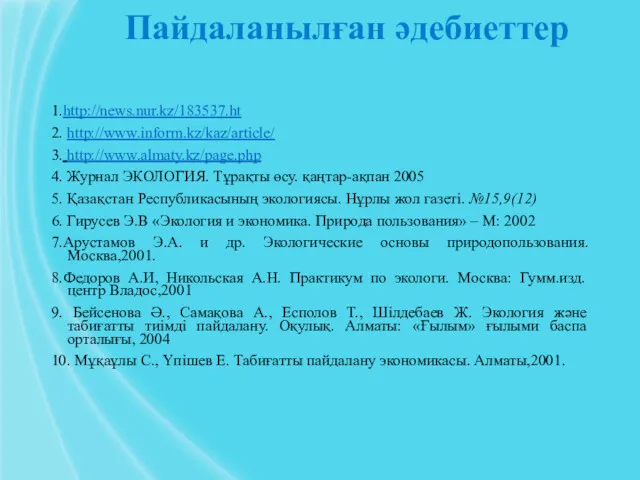 Пайдаланылған әдебиеттер

1.http://news.nur.kz/183537.ht

2. http://www.inform.kz/kaz/article/

3. http://www.almaty.kz/page.php

4. Журнал ЭКОЛОГИЯ. Тұрақты өсу. қаңтар-ақпан 2005

5. Қазақстан Республикасының экологиясы. Нұрлы жол газеті. №15,9(12)

6. Гирусев Э.В «Экология и экономика. Природа пользования» – М: 2002

7.Арустамов Э.А. и др. Экологические основы природопользования. Москва,2001.

8.Федоров А.И, Никольская А.Н. Практикум по экологи. Москва: Гумм.изд. центр Владос,2001

9. Бейсенова Ә., Самақова А., Есполов Т., Шілдебаев Ж. Экология және табиғатты тиімді пайдалану. Оқулық. Алматы: «Ғылым» ғылыми баспа орталығы, 2004

10. Мұқаұлы С., Үпішев Е. Табиғатты пайдалану экономикасы. Алматы,2001.